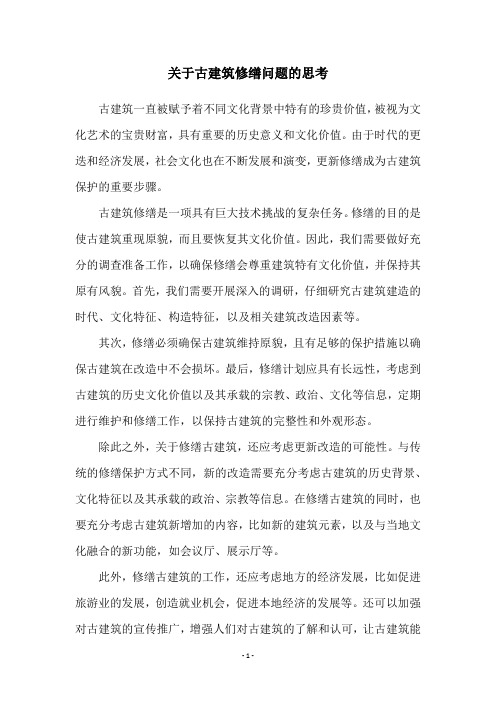 关于古建筑修缮问题的思考

古建筑一直被赋予着不同文化背景中特有的珍贵价值，被视为文化艺术的宝贵财富，具有重要的历史意义和文化价值。由于时代的更迭和经济发展，社会文化也在不断发展和演变，更新修缮成为古建筑保护的重要步骤。

古建筑修缮是一项具有巨大技术挑战的复杂任务。修缮的目的是使古建筑重现原貌，而且要恢复其文化价值。因此，我们需要做好充分的调查准备工作，以确保修缮会尊重建筑特有文化价值，并保持其原有风貌。首先，我们需要开展深入的调研，仔细研究古建筑建造的时代、文化特征、构造特征，以及相关建筑改造因素等。

其次，修缮必须确保古建筑维持原貌，且有足够的保护措施以确保古建筑在改造中不会损坏。最后，修缮计划应具有长远性，考虑到古建筑的历史文化价值以及其承载的宗教、政治、文化等信息，定期进行维护和修缮工作，以保持古建筑的完整性和外观形态。

除此之外，关于修缮古建筑，还应考虑更新改造的可能性。与传统的修缮保护方式不同，新的改造需要充分考虑古建筑的历史背景、文化特征以及其承载的政治、宗教等信息。在修缮古建筑的同时，也要充分考虑古建筑新增加的内容，比如新的建筑元素，以及与当地文化融合的新功能，如会议厅、展示厅等。

此外，修缮古建筑的工作，还应考虑地方的经济发展，比如促进旅游业的发展，创造就业机会，促进本地经济的发展等。还可以加强对古建筑的宣传推广，增强人们对古建筑的了解和认可，让古建筑能

- 1 -